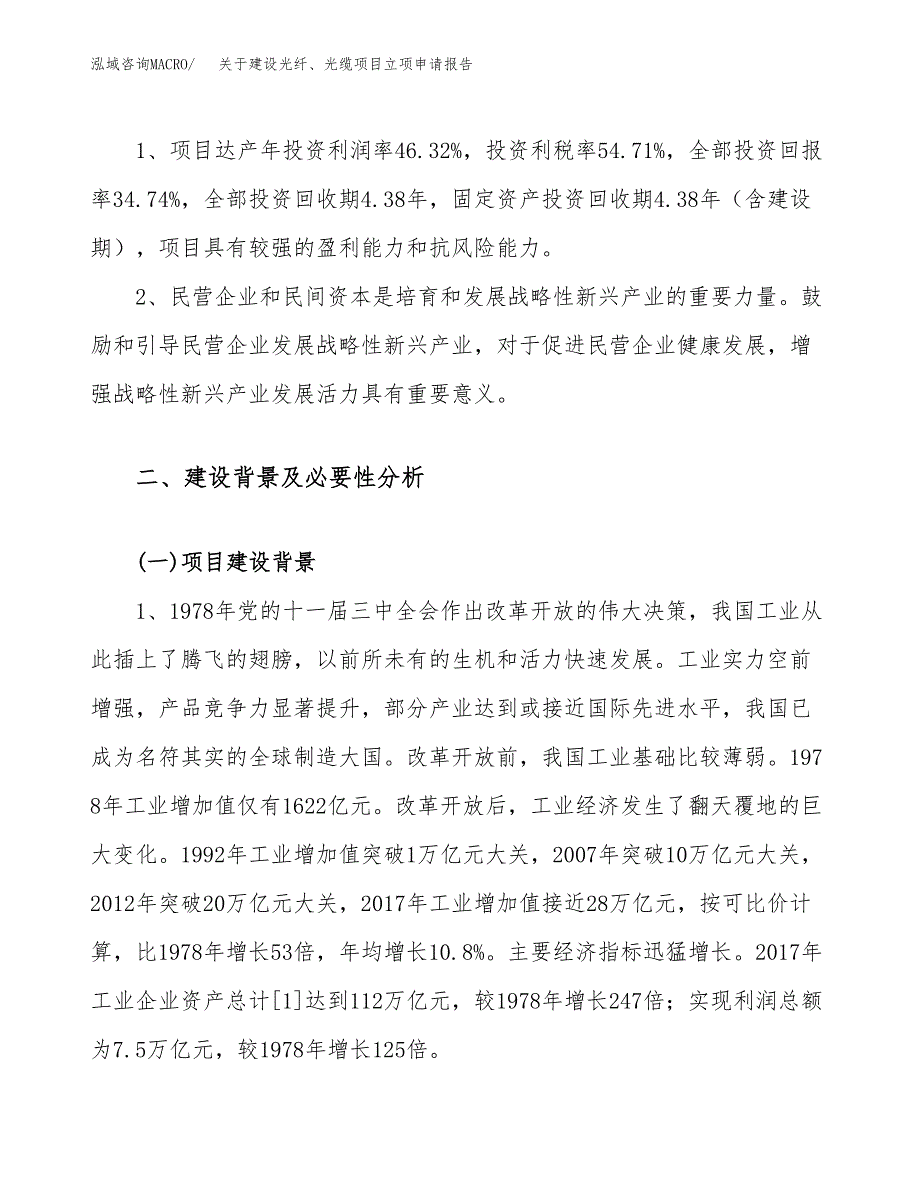 泓域咨询MACRO/　关于建设光纤、光缆项目立项申请报告

1、项目达产年投资利润率46.32%，投资利税率54.71%，全部投资回报率34.74%，全部投资回收期4.38年，固定资产投资回收期4.38年（含建设期），项目具有较强的盈利能力和抗风险能力。

2、民营企业和民间资本是培育和发展战略性新兴产业的重要力量。鼓励和引导民营企业发展战略性新兴产业，对于促进民营企业健康发展，增强战略性新兴产业发展活力具有重要意义。

二、建设背景及必要性分析

(一)项目建设背景

1、1978年党的十一届三中全会作出改革开放的伟大决策，我国工业从此插上了腾飞的翅膀，以前所未有的生机和活力快速发展。工业实力空前增强，产品竞争力显著提升，部分产业达到或接近国际先进水平，我国已成为名符其实的全球制造大国。改革开放前，我国工业基础比较薄弱。1978年工业增加值仅有1622亿元。改革开放后，工业经济发生了翻天覆地的巨大变化。1992年工业增加值突破1万亿元大关，2007年突破10万亿元大关，2012年突破20万亿元大关，2017年工业增加值接近28万亿元，按可比价计算，比1978年增长53倍，年均增长10.8%。主要经济指标迅猛增长。2017年工业企业资产总计[1]达到112万亿元，较1978年增长247倍；实现利润总额为7.5万亿元，较1978年增长125倍。